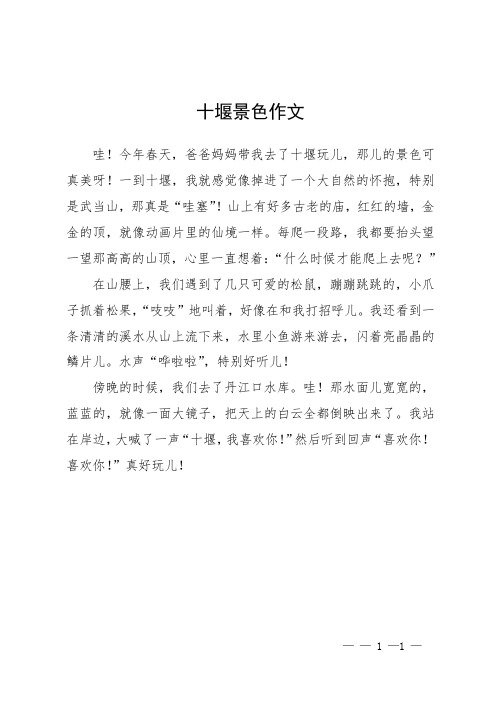 十堰景色作文

哇！今年春天，爸爸妈妈带我去了十堰玩儿，那儿的景色可真美呀！一到十堰，我就感觉像掉进了一个大自然的怀抱，特别是武当山，那真是“哇塞”！山上有好多古老的庙，红红的墙，金金的顶，就像动画片里的仙境一样。每爬一段路，我都要抬头望一望那高高的山顶，心里一直想着：“什么时候才能爬上去呢？”

在山腰上，我们遇到了几只可爱的松鼠，蹦蹦跳跳的，小爪子抓着松果，“吱吱”地叫着，好像在和我打招呼儿。我还看到一条清清的溪水从山上流下来，水里小鱼游来游去，闪着亮晶晶的鳞片儿。水声“哗啦啦”，特别好听儿！

傍晚的时候，我们去了丹江口水库。哇！那水面儿宽宽的，蓝蓝的，就像一面大镜子，把天上的白云全都倒映出来了。我站在岸边，大喊了一声“十堰，我喜欢你！”然后听到回声“喜欢你！喜欢你！”真好玩儿！

— — 1 —1 —